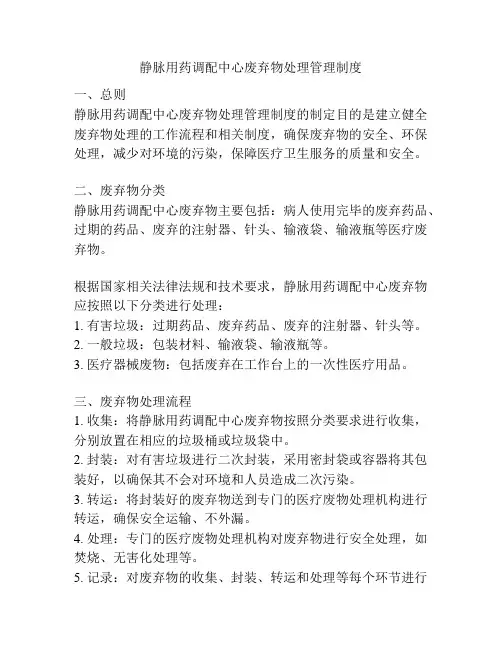 静脉用药调配中心废弃物处理管理制度

一、总则
静脉用药调配中心废弃物处理管理制度的制定目的是建立健全废弃物处理的工作流程和相关制度，确保废弃物的安全、环保处理，减少对环境的污染，保障医疗卫生服务的质量和安全。

二、废弃物分类
静脉用药调配中心废弃物主要包括：病人使用完毕的废弃药品、过期的药品、废弃的注射器、针头、输液袋、输液瓶等医疗废弃物。

根据国家相关法律法规和技术要求，静脉用药调配中心废弃物应按照以下分类进行处理：
1. 有害垃圾：过期药品、废弃药品、废弃的注射器、针头等。
2. 一般垃圾：包装材料、输液袋、输液瓶等。
3. 医疗器械废物：包括废弃在工作台上的一次性医疗用品。

三、废弃物处理流程
1. 收集：将静脉用药调配中心废弃物按照分类要求进行收集，分别放置在相应的垃圾桶或垃圾袋中。
2. 封装：对有害垃圾进行二次封装，采用密封袋或容器将其包装好，以确保其不会对环境和人员造成二次污染。
3. 转运：将封装好的废弃物送到专门的医疗废物处理机构进行转运，确保安全运输、不外漏。
4. 处理：专门的医疗废物处理机构对废弃物进行安全处理，如焚烧、无害化处理等。
5. 记录：对废弃物的收集、封装、转运和处理等每个环节进行